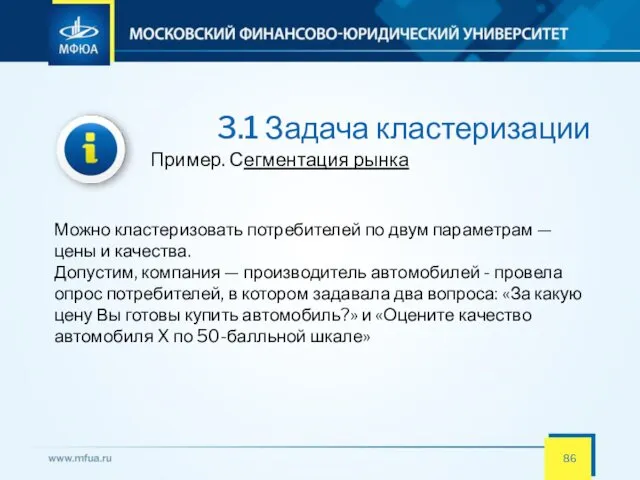 МФЮА

МОСКОВСКИЙ ФИНАНСОВО-ЮРИДИЧЕСКИЙ УНИВЕРСИТЕТ

3.1 Задача кластеризации

Пример. Сегментация рынка

Можно кластеризовать потребителей по двум параметрам — цены и качества.
Допустим, компания — производитель автомобилей - провела опрос потребителей, в котором задавала два вопроса: «За какую цену Вы готовы купить автомобиль?» и «Оцените качество автомобиля X по 50-балльной шкале»

www.mfua.ru

86